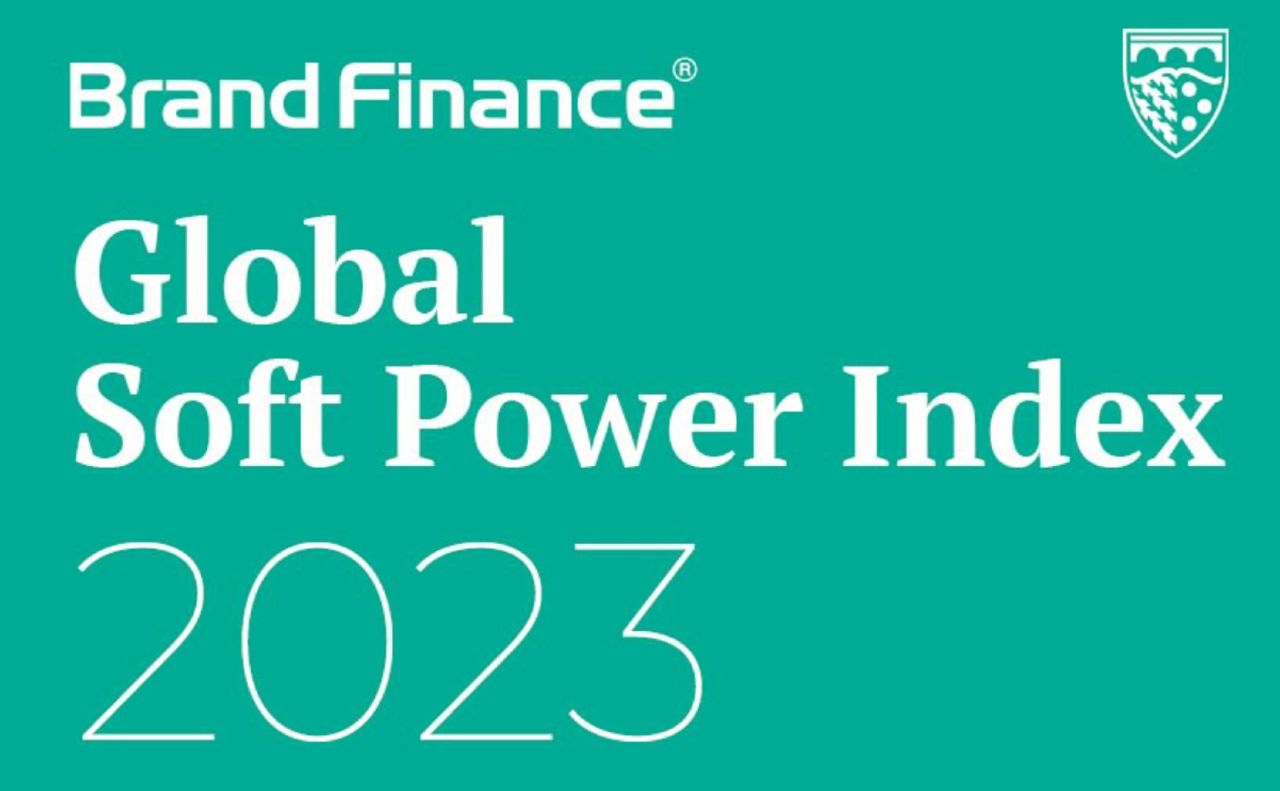 Brand Finance®

Global
Soft Power Index
2023